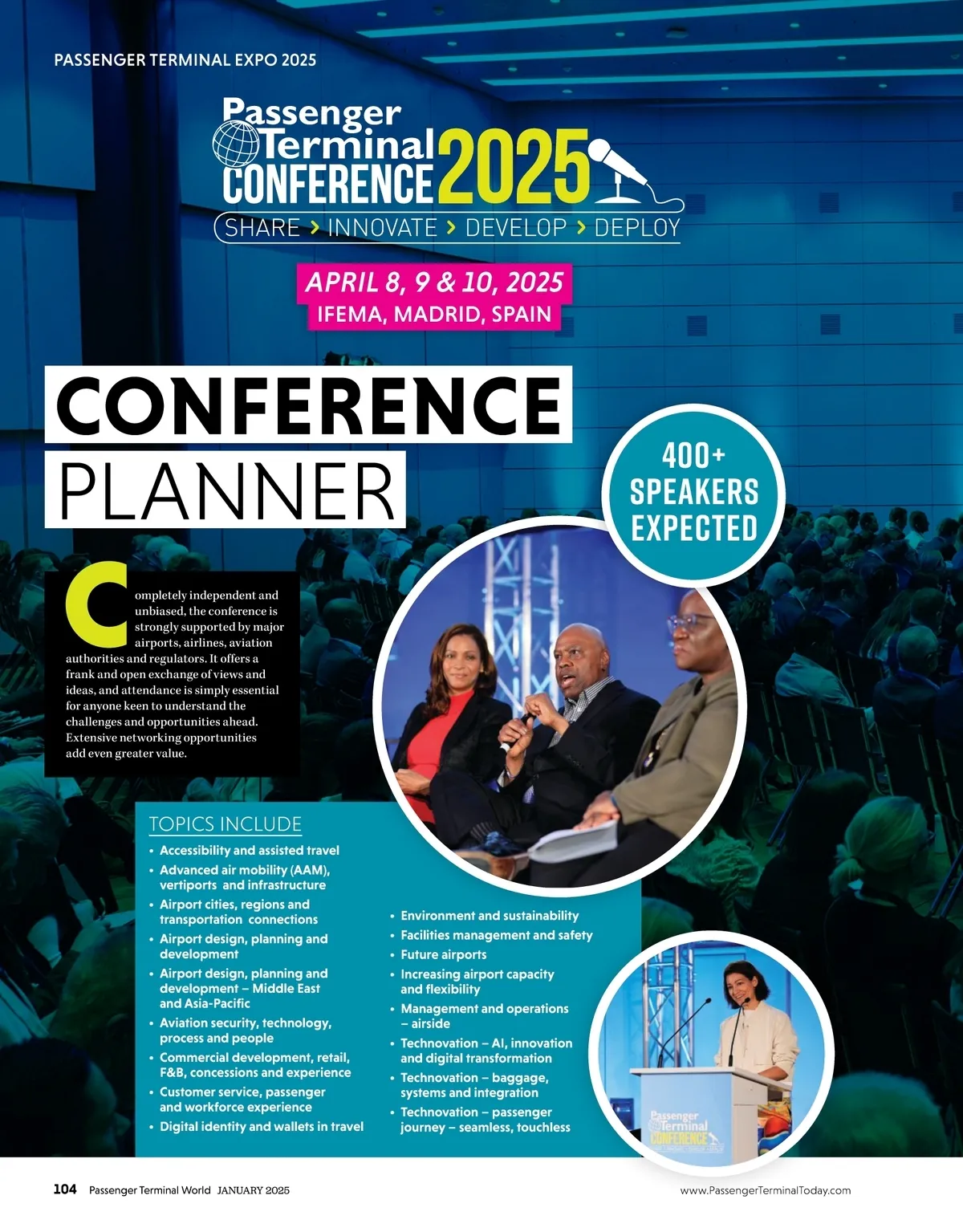 PASSENGER TERMINAL EXPO 2025

Passenger Terminal CONFERENCE 2025

SHARE > INNOVATE > DEVELOP > DEPLOY

APRIL 8, 9 & 10, 2025
IFEMA, MADRID, SPAIN

CONFERENCE
PLANNER

400+
SPEAKERS
EXPECTED

Completely independent and unbiased, the conference is strongly supported by major airports, airlines, aviation authorities and regulators. It offers a frank and open exchange of views and ideas, and attendance is simply essential for anyone keen to understand the challenges and opportunities ahead. Extensive networking opportunities add even greater value.

TOPICS INCLUDE
• Accessibility and assisted travel
• Advanced air mobility (AAM), vertiports and infrastructure
• Airport cities, regions and transportation connections
• Airport design, planning and development
• Airport design, planning and development – Middle East and Asia-Pacific
• Aviation security, technology, process and people
• Commercial development, retail, F&B, concessions and experience
• Customer service, passenger and workforce experience
• Digital identity and wallets in travel
• Environment and sustainability
• Facilities management and safety
• Future airports
• Increasing airport capacity and flexibility
• Management and operations – airside
• Technovation – AI, innovation and digital transformation
• Technovation – baggage, systems and integration
• Technovation – passenger journey – seamless, touchless

Passenger Terminal CONFERENCE

104 Passenger Terminal World JANUARY 2025

www.PassengerTerminalToday.com